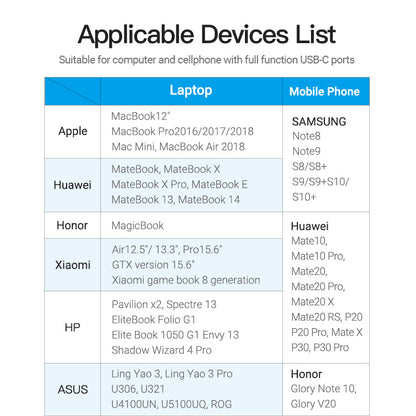 Applicable Devices List

Suitable for computer and cellphone with full function USB-C ports

| | Laptop | Mobile Phone |
|---|---|---|
| Apple | MacBook12" MacBook Pro2016/2017/2018 Mac Mini, MacBook Air 2018 | SAMSUNG Note8 Note9 S8/S8+ S9/S9+S10/ S10+ |
| Huawei | MateBook, MateBook X MateBook X Pro, MateBook E MateBook 13, MateBook 14 | |
| Honor | MagicBook | Huawei Mate10, Mate10 Pro, Mate20, Mate20 Pro, Mate20 X Mate20 RS, P20 P20 Pro, Mate X P30, P30 Pro |
| Xiaomi | Air12.5"/ 13.3", Pro15.6" GTX version 15.6" Xiaomi game book 8 generation | |
| HP | Pavilion x2, Spectre 13 EliteBook Folio G1 Elite Book 1050 G1 Envy 13 Shadow Wizard 4 Pro | |
| ASUS | Ling Yao 3, Ling Yao 3 Pro U306, U321 U4100UN, U5100UQ, ROG | Honor Glory Note 10, Glory V20 |